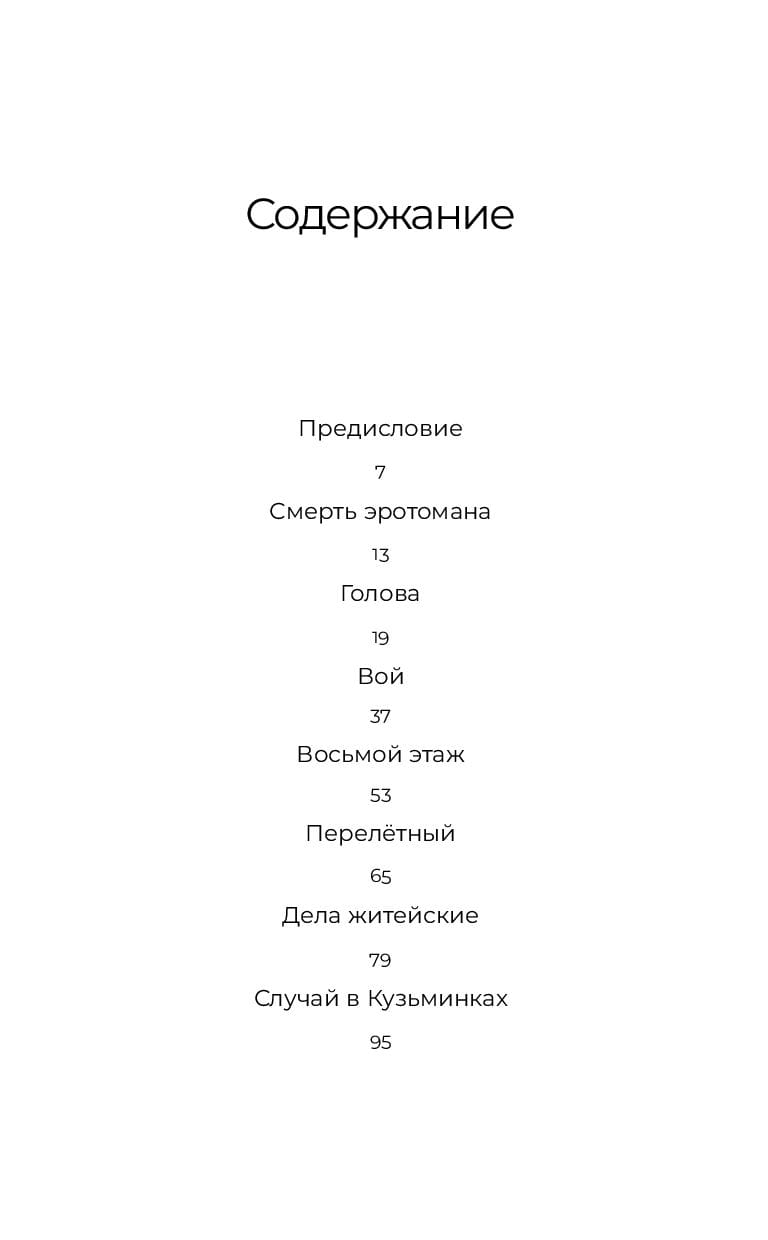 Содержание

Предисловие

7

Смерть эротомана

13

Голова

19

Вой

37

Восьмой этаж

53

Перелётный

65

Дела житейские

79

Случай в Кузьминках

95